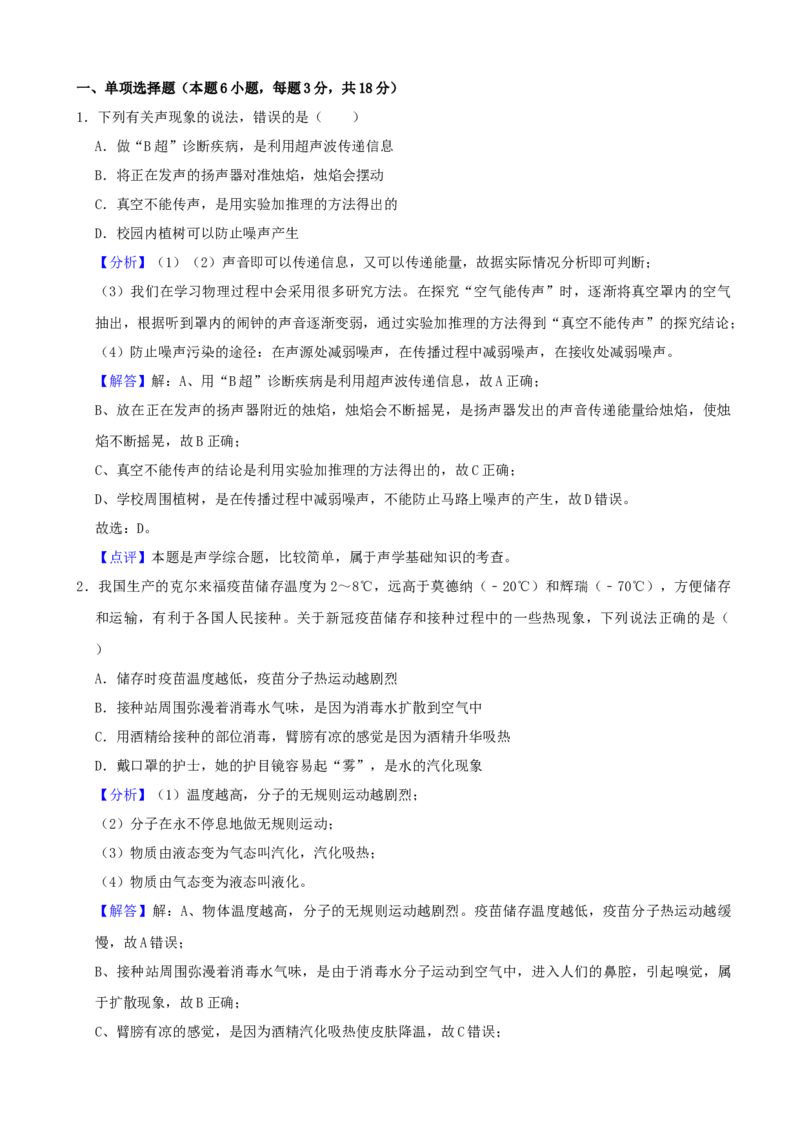 一、单项选择题（本题6小题，每题3分，共18分）

1．下列有关声现象的说法，错误的是（　　）

A．做“B超”诊断疾病，是利用超声波传递信息

B．将正在发声的扬声器对准烛焰，烛焰会摆动

C．真空不能传声，是用实验加推理的方法得出的

D．校园内植树可以防止噪声产生

【分析】（1）（2）声音即可以传递信息，又可以传递能量，故据实际情况分析即可判断；

（3）我们在学习物理过程中会采用很多研究方法。在探究“空气能传声”时，逐渐将真空罩内的空气抽出，根据听到罩内的闹钟的声音逐渐变弱，通过实验加推理的方法得到“真空不能传声”的探究结论；

（4）防止噪声污染的途径：在声源处减弱噪声，在传播过程中减弱噪声，在接收处减弱噪声。

【解答】解：A、用“B超”诊断疾病是利用超声波传递信息，故A正确；

B、放在正在发声的扬声器附近的烛焰，烛焰会不断摇晃，是扬声器发出的声音传递能量给烛焰，使烛焰不断摇晃，故B正确；

C、真空不能传声的结论是利用实验加推理的方法得出的，故C正确；

D、学校周围植树，是在传播过程中减弱噪声，不能防止马路上噪声的产生，故D错误。

故选：D。

【点评】本题是声学综合题，比较简单，属于声学基础知识的考查。

2．我国生产的克尔来福疫苗储存温度为2～8℃，远高于莫德纳（﹣20℃）和辉瑞（﹣70℃），方便储存和运输，有利于各国人民接种。关于新冠疫苗储存和接种过程中的一些热现象，下列说法正确的是（　　）

A．储存时疫苗温度越低，疫苗分子热运动越剧烈

B．接种站周围弥漫着消毒水气味，是因为消毒水扩散到空气中

C．用酒精给接种的部位消毒，臂膀有凉的感觉是因为酒精升华吸热

D．戴口罩的护士，她的护目镜容易起“雾”，是水的汽化现象

【分析】（1）温度越高，分子的无规则运动越剧烈；

（2）分子在永不停息地做无规则运动；

（3）物质由液态变为气态叫汽化，汽化吸热；

（4）物质由气态变为液态叫液化。

【解答】解：A、物体温度越高，分子的无规则运动越剧烈。疫苗储存温度越低，疫苗分子热运动越缓慢，故A错误；

B、接种站周围弥漫着消毒水气味，是由于消毒水分子运动到空气中，进入人们的鼻腔，引起嗅觉，属于扩散现象，故B正确；

C、臂膀有凉的感觉，是因为酒精汽化吸热使皮肤降温，故C错误；